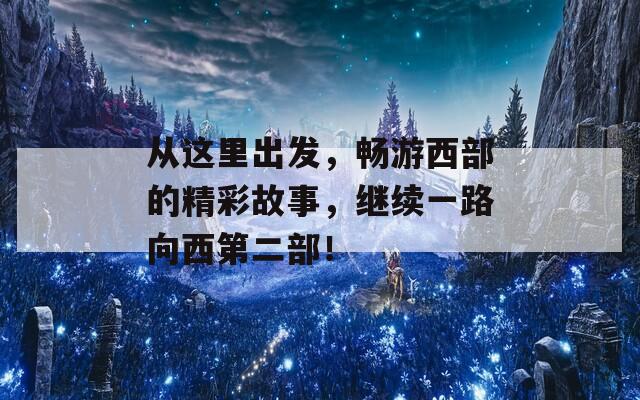 从这里出发，畅游西部的精彩故事，继续一路向西第二部！